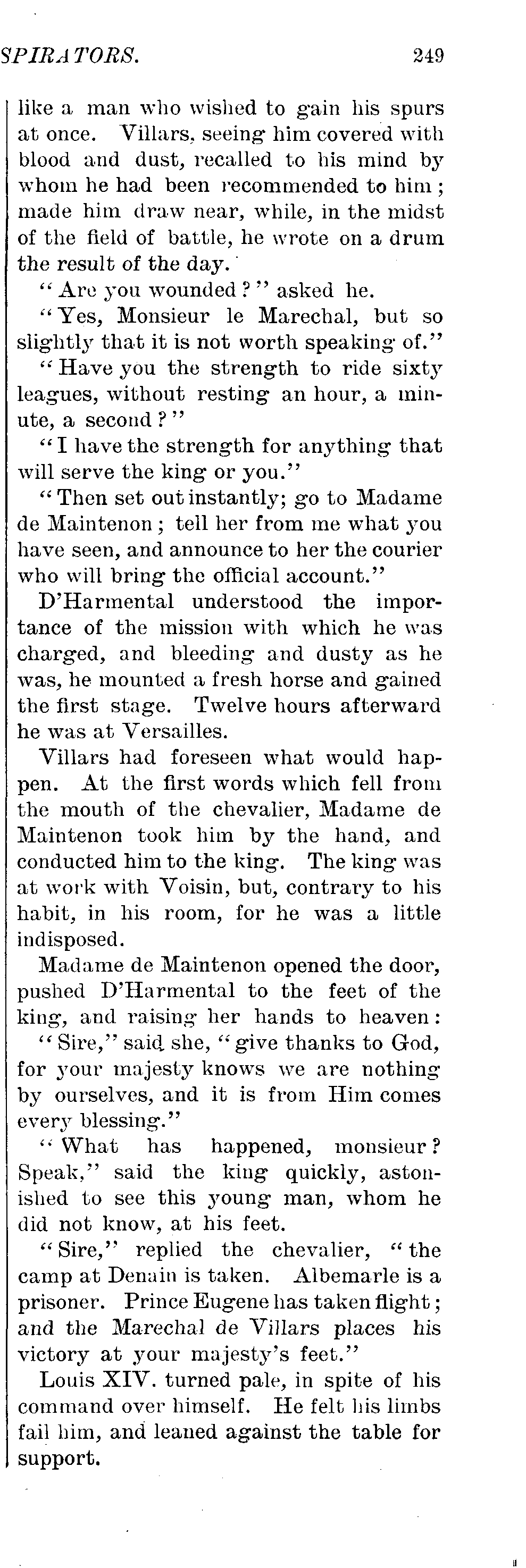 SPIRATORS. 249

like a man who wished to gain his spurs at once. Villars, seeing him covered with blood and dust, recalled to his mind by whom he had been recommended to him; made him draw near, while, in the midst of the field of battle, he wrote on a drum the result of the day.

"Are you wounded?" asked he.

"Yes, Monsieur le Marechal, but so slightly that it is not worth speaking of."

"Have you the strength to ride sixty leagues, without resting an hour, a minute, a second?"

"I have the strength for anything that will serve the king or you."

"Then set out instantly; go to Madame de Maintenon; tell her from me what you have seen, and announce to her the courier who will bring the official account."

D'Harmental understood the importance of the mission with which he was charged, and bleeding and dusty as he was, he mounted a fresh horse and gained the first stage. Twelve hours afterward he was at Versailles.

Villars had foreseen what would happen. At the first words which fell from the mouth of the chevalier, Madame de Maintenon took him by the hand, and conducted him to the king. The king was at work with Voisin, but, contrary to his habit, in his room, for he was a little indisposed.

Madame de Maintenon opened the door, pushed D'Harmental to the feet of the king, and raising her hands to heaven:

"Sire," said she, "give thanks to God, for your majesty knows we are nothing by ourselves, and it is from Him comes every blessing."

"What has happened, monsieur? Speak," said the king quickly, astonished to see this young man, whom he did not know, at his feet.

"Sire," replied the chevalier, "the camp at Denain is taken. Albemarle is a prisoner. Prince Eugene has taken flight; and the Marechal de Villars places his victory at your majesty's feet."

Louis XIV. turned pale, in spite of his command over himself. He felt his limbs fail him, and leaned against the table for support.